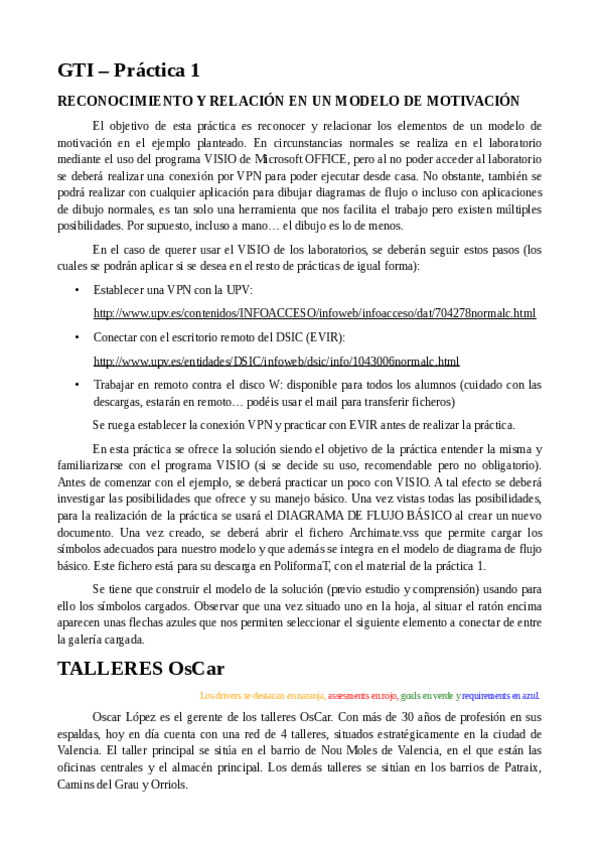 GTI – Práctica 1

RECONOCIMIENTO Y RELACIÓN EN UN MODELO DE MOTIVACIÓN

El objetivo de esta práctica es reconocer y relacionar los elementos de un modelo de motivación en el ejemplo planteado. En circunstancias normales se realiza en el laboratorio mediante el uso del programa VISIO de Microsoft OFFICE, pero al no poder acceder al laboratorio se deberá realizar una conexión por VPN para poder ejecutar desde casa. No obstante, también se podrá realizar con cualquier aplicación para dibujar diagramas de flujo o incluso con aplicaciones de dibujo normales, es tan solo una herramienta que nos facilita el trabajo pero existen múltiples posibilidades. Por supuesto, incluso a mano… el dibujo es lo de menos.

En el caso de querer usar el VISIO de los laboratorios, se deberán seguir estos pasos (los cuales se podrán aplicar si se desea en el resto de prácticas de igual forma):

• Establecer una VPN con la UPV:
http://www.upv.es/contenidos/INFOACCESO/infoweb/infoacceso/dat/704278normalc.html

• Conectar con el escritorio remoto del DSIC (EVIR):
http://www.upv.es/entidades/DSIC/infoweb/dsic/info/1043006normalc.html

• Trabajar en remoto contra el disco W: disponible para todos los alumnos (cuidado con las descargas, estarán en remoto… podéis usar el mail para transferir ficheros)

Se ruega establecer la conexión VPN y practicar con EVIR antes de realizar la práctica.

En esta práctica se ofrece la solución siendo el objetivo de la práctica entender la misma y familiarizarse con el programa VISIO (si se decide su uso, recomendable pero no obligatorio). Antes de comenzar con el ejemplo, se deberá practicar un poco con VISIO. A tal efecto se deberá investigar las posibilidades que ofrece y su manejo básico. Una vez vistas todas las posibilidades, para la realización de la práctica se usará el DIAGRAMA DE FLUJO BÁSICO al crear un nuevo documento. Una vez creado, se deberá abrir el fichero Archimate.vss que permite cargar los símbolos adecuados para nuestro modelo y que además se integra en el modelo de diagrama de flujo básico. Este fichero está para su descarga en PoliformaT, con el material de la práctica 1.

Se tiene que construir el modelo de la solución (previo estudio y comprensión) usando para ello los símbolos cargados. Observar que una vez situado uno en la hoja, al situar el ratón encima aparecen unas flechas azules que nos permiten seleccionar el siguiente elemento a conectar de entre la galería cargada.

TALLERES OsCar

Los drivers se destacan en naranja, assesments en rojo, goals en verde y requirements en azul.

Oscar López es el gerente de los talleres OsCar. Con más de 30 años de profesión en sus espaldas, hoy en día cuenta con una red de 4 talleres, situados estratégicamente en la ciudad de Valencia. El taller principal se sitúa en el barrio de Nou Moles de Valencia, en el que están las oficinas centrales y el almacén principal. Los demás talleres se sitúan en los barrios de Patraix, Camins del Grau y Orriols.